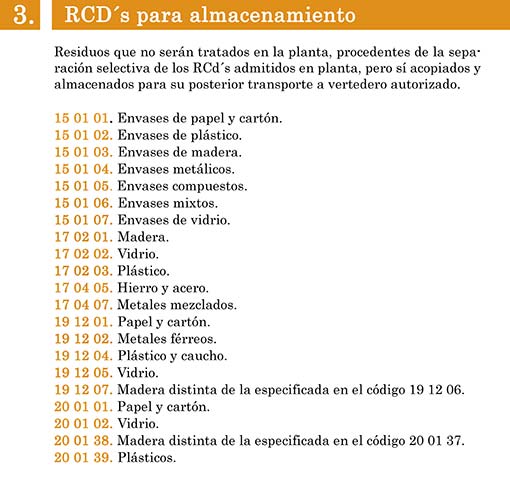 3. RCD´s para almacenamiento

Residuos que no serán tratados en la planta, procedentes de la separación selectiva de los RCd´s admitidos en planta, pero sí acopiados y almacenados para su posterior transporte a vertedero autorizado.

15 01 01. Envases de papel y cartón.
15 01 02. Envases de plástico.
15 01 03. Envases de madera.
15 01 04. Envases metálicos.
15 01 05. Envases compuestos.
15 01 06. Envases mixtos.
15 01 07. Envases de vidrio.
17 02 01. Madera.
17 02 02. Vidrio.
17 02 03. Plástico.
17 04 05. Hierro y acero.
17 04 07. Metales mezclados.
19 12 01. Papel y cartón.
19 12 02. Metales férreos.
19 12 04. Plástico y caucho.
19 12 05. Vidrio.
19 12 07. Madera distinta de la especificada en el código 19 12 06.
20 01 01. Papel y cartón.
20 01 02. Vidrio.
20 01 38. Madera distinta de la especificada en el código 20 01 37.
20 01 39. Plásticos.